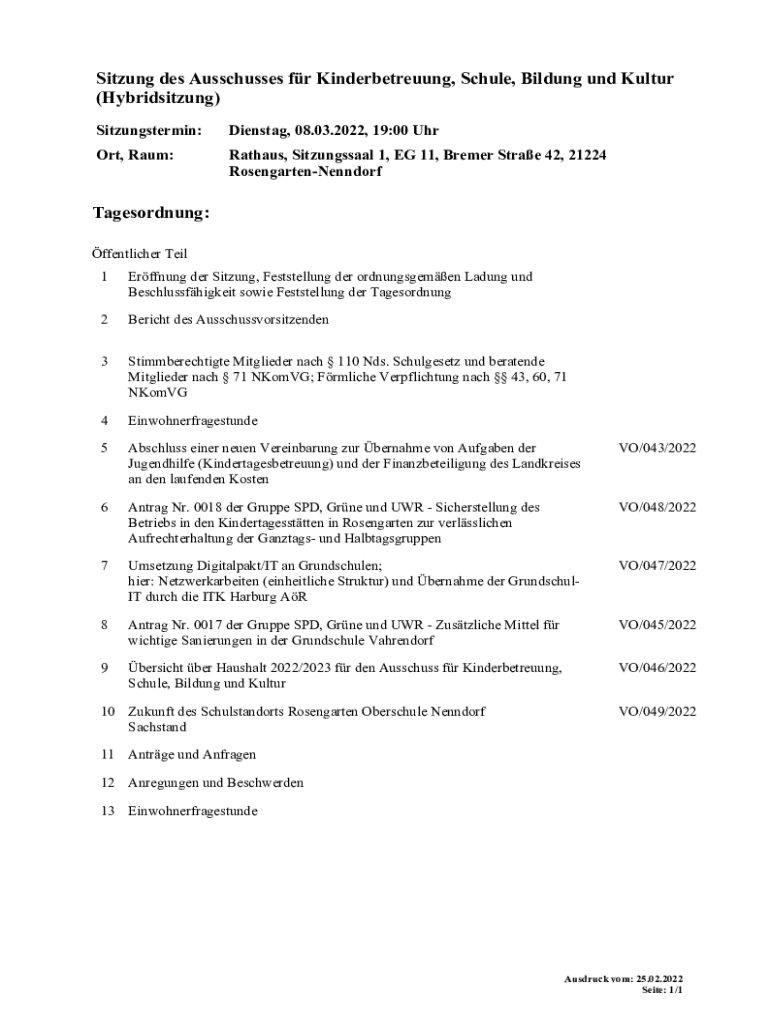 Sitzung des Ausschusses für Kinderbetreuung, Schule, Bildung und Kultur (Hybridsitzung)

Sitzungstermin: Dienstag, 08.03.2022, 19:00 Uhr

Ort, Raum: Rathaus, Sitzungssaal 1, EG 11, Bremer Straße 42, 21224 Rosengarten-Nenndorf

Tagesordnung:

Öffentlicher Teil

| | | |
|---|---|---|
| 1 | Eröffnung der Sitzung, Feststellung der ordnungsgemäßen Ladung und Beschlussfähigkeit sowie Feststellung der Tagesordnung | |
| 2 | Bericht des Ausschussvorsitzenden | |
| 3 | Stimmberechtigte Mitglieder nach § 110 Nds. Schulgesetz und beratende Mitglieder nach § 71 NKomVG; Förmliche Verpflichtung nach §§ 43, 60, 71 NKomVG | |
| 4 | Einwohnerfragestunde | |
| 5 | Abschluss einer neuen Vereinbarung zur Übernahme von Aufgaben der Jugendhilfe (Kindertagesbetreuung) und der Finanzbeteiligung des Landkreises an den laufenden Kosten | VO/043/2022 |
| 6 | Antrag Nr. 0018 der Gruppe SPD, Grüne und UWR - Sicherstellung des Betriebs in den Kindertagesstätten in Rosengarten zur verlässlichen Aufrechterhaltung der Ganztags- und Halbtagsgruppen | VO/048/2022 |
| 7 | Umsetzung Digitalpakt/IT an Grundschulen; hier: Netzwerkarbeiten (einheitliche Struktur) und Übernahme der Grundschul-IT durch die ITK Harburg AöR | VO/047/2022 |
| 8 | Antrag Nr. 0017 der Gruppe SPD, Grüne und UWR - Zusätzliche Mittel für wichtige Sanierungen in der Grundschule Vahrendorf | VO/045/2022 |
| 9 | Übersicht über Haushalt 2022/2023 für den Ausschuss für Kinderbetreuung, Schule, Bildung und Kultur | VO/046/2022 |
| 10 | Zukunft des Schulstandorts Rosengarten Oberschule Nenndorf Sachstand | VO/049/2022 |
| 11 | Anträge und Anfragen | |
| 12 | Anregungen und Beschwerden | |
| 13 | Einwohnerfragestunde | |

Ausdruck vom: 25.02.2022
Seite: 1/1